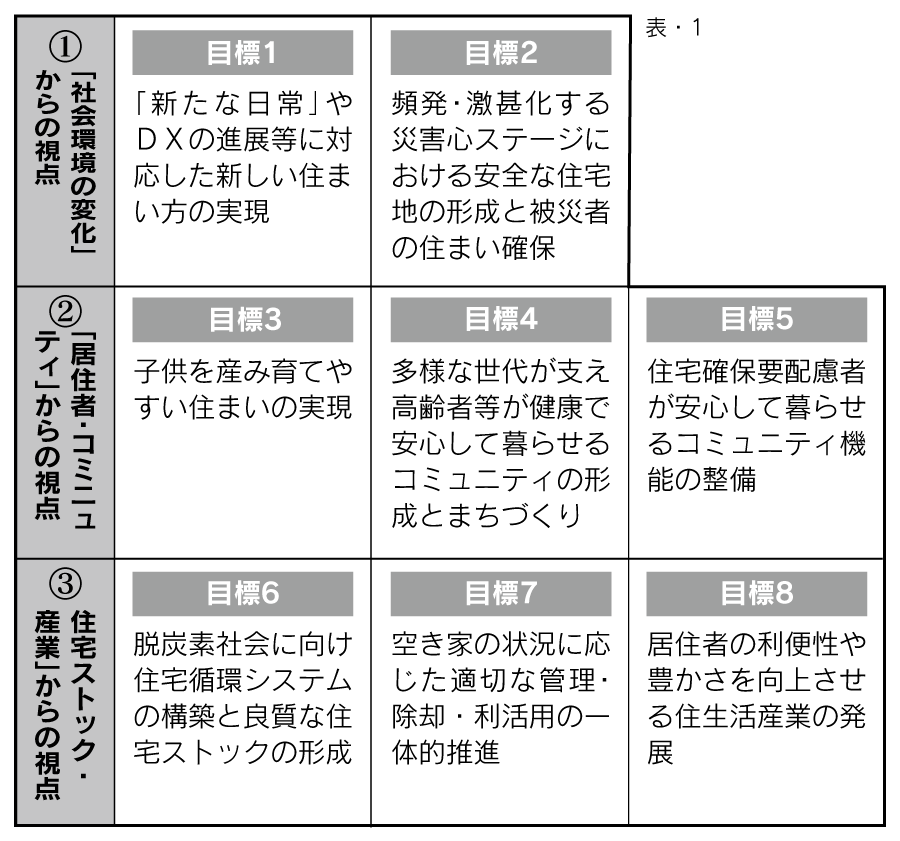 表・1

| ①「社会環境の変化」からの視点 | 目標1 「新たな日常」やＤＸの進展等に対応した新しい住まい方の実現 | 目標2 頻発・激甚化する災害心ステージにおける安全な住宅地の形成と被災者の住まい確保 | |
|---|---|---|---|
| ②「居住者・コミュニティ」からの視点 | 目標3 子供を産み育てやすい住まいの実現 | 目標4 多様な世代が支え高齢者等が健康で安心して暮らせるコミュニティの形成とまちづくり | 目標5 住宅確保要配慮者が安心して暮らせるコミュニティ機能の整備 |
| ③「住宅ストック・産業」からの視点 | 目標6 脱炭素社会に向け住宅循環システムの構築と良質な住宅ストックの形成 | 目標7 空き家の状況に応じた適切な管理・除却・利活用の一体的推進 | 目標8 居住者の利便性や豊かさを向上させる住生活産業の発展 |